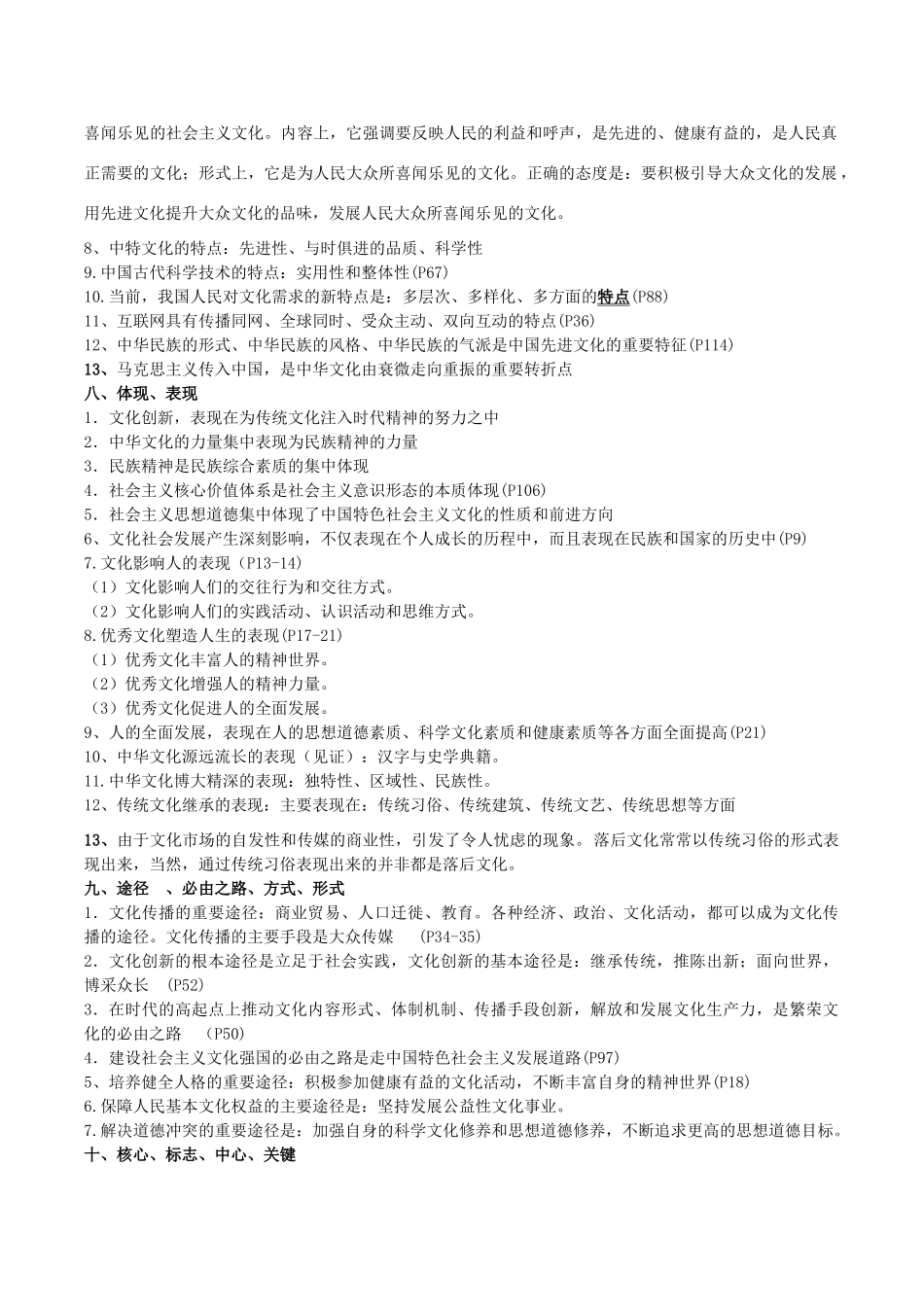 喜闻乐见的社会主义文化。内容上，它强调要反映人民的利益和呼声，是先进的、健康有益的，是人民真正需要的文化；形式上，它是为人民大众所喜闻乐见的文化。正确的态度是：要积极引导大众文化的发展，用先进文化提升大众文化的品味，发展人民大众所喜闻乐见的文化。

8、中特文化的特点：先进性、与时俱进的品质、科学性
9.中国古代科学技术的特点：实用性和整体性(P67)
10.当前，我国人民对文化需求的新特点是：多层次、多样化、多方面的特点(P88)
11、互联网具有传播同网、全球同时、受众主动、双向互动的特点(P36)
12、中华民族的形式、中华民族的风格、中华民族的气派是中国先进文化的重要特征(P114)
13、马克思主义传入中国，是中华文化由衰微走向重振的重要转折点
八、体现、表现
1．文化创新，表现在为传统文化注入时代精神的努力之中
2．中华文化的力量集中表现为民族精神的力量
3．民族精神是民族综合素质的集中体现
4．社会主义核心价值体系是社会主义意识形态的本质体现(P106)
5．社会主义思想道德集中体现了中国特色社会主义文化的性质和前进方向
6、文化社会发展产生深刻影响，不仅表现在个人成长的历程中，而且表现在民族和国家的历史中(P9)
7.文化影响人的表现（P13-14)
（1）文化影响人们的交往行为和交往方式。
（2）文化影响人们的实践活动、认识活动和思维方式。
8.优秀文化塑造人生的表现(P17-21)
（1）优秀文化丰富人的精神世界。
（2）优秀文化增强人的精神力量。
（3）优秀文化促进人的全面发展。
9、人的全面发展，表现在人的思想道德素质、科学文化素质和健康素质等各方面全面提高(P21)
10、中华文化源远流长的表现（见证）：汉字与史学典籍。
11.中华文化博大精深的表现：独特性、区域性、民族性。
12、传统文化继承的表现：主要表现在：传统习俗、传统建筑、传统文艺、传统思想等方面

13、由于文化市场的自发性和传媒的商业性，引发了令人忧虑的现象。落后文化常常以传统习俗的形式表现出来，当然，通过传统习俗表现出来的并非都是落后文化。
九、途径 、必由之路、方式、形式
1．文化传播的重要途径：商业贸易、人口迁徙、教育。各种经济、政治、文化活动，都可以成为文化传播的途径。文化传播的主要手段是大众传媒 (P34-35)
2．文化创新的根本途径是立足于社会实践，文化创新的基本途径是：继承传统，推陈出新；面向世界，博采众长 (P52)
3．在时代的高起点上推动文化内容形式、体制机制、传播手段创新，解放和发展文化生产力，是繁荣文化的必由之路 (P50)
4．建设社会主义文化强国的必由之路是走中国特色社会主义发展道路(P97)
5、培养健全人格的重要途径：积极参加健康有益的文化活动，不断丰富自身的精神世界(P18)
6.保障人民基本文化权益的主要途径是：坚持发展公益性文化事业。
7.解决道德冲突的重要途径是：加强自身的科学文化修养和思想道德修养，不断追求更高的思想道德目标。
十、核心、标志、中心、关键